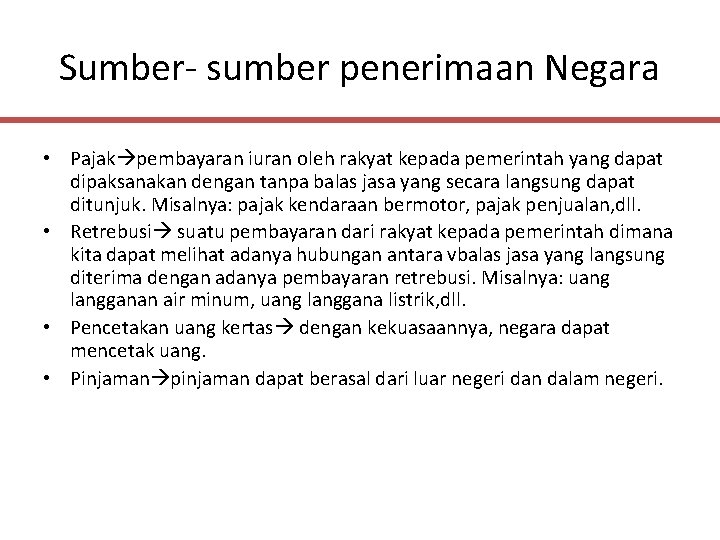 Sumber- sumber penerimaan Negara

• Pajak→pembayaran iuran oleh rakyat kepada pemerintah yang dapat dipaksanakan dengan tanpa balas jasa yang secara langsung dapat ditunjuk. Misalnya: pajak kendaraan bermotor, pajak penjualan,dll.
• Retrebusi→ suatu pembayaran dari rakyat kepada pemerintah dimana kita dapat melihat adanya hubungan antara vbalas jasa yang langsung diterima dengan adanya pembayaran retrebusi. Misalnya: uang langganan air minum, uang langgana listrik,dll.
• Pencetakan uang kertas→ dengan kekuasaannya, negara dapat mencetak uang.
• Pinjaman→pinjaman dapat berasal dari luar negeri dan dalam negeri.